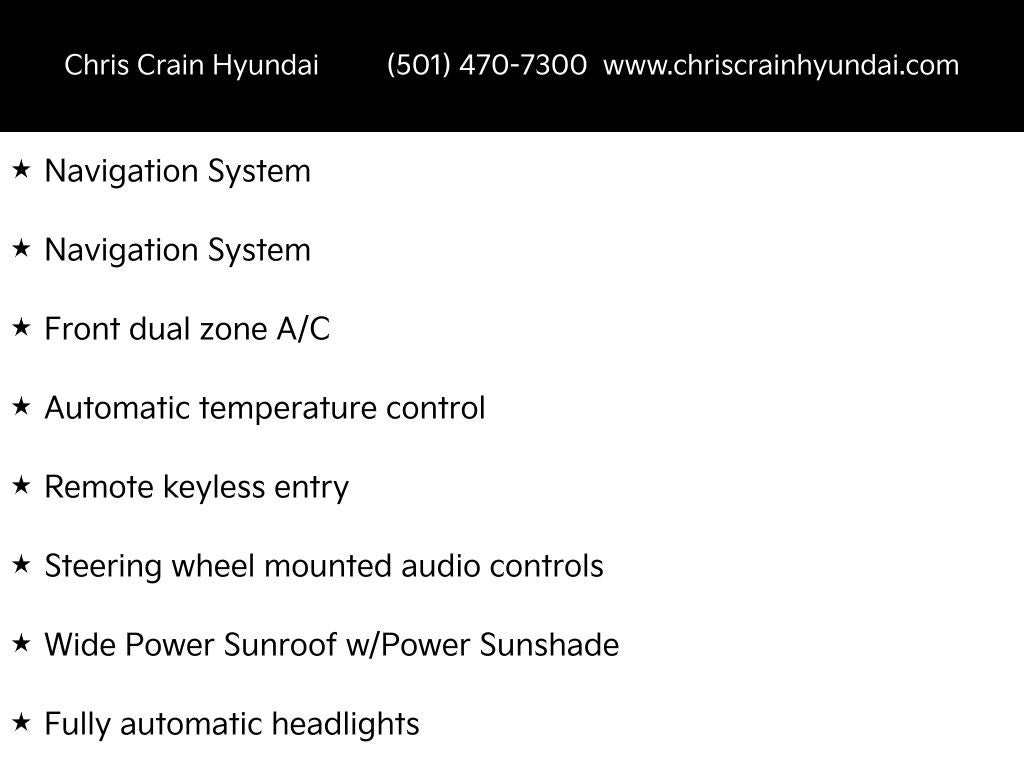 Chris Crain Hyundai (501) 470-7300 www.chriscrainhyundai.com

★ Navigation System

★ Navigation System

★ Front dual zone A/C

★ Automatic temperature control

★ Remote keyless entry

★ Steering wheel mounted audio controls

★ Wide Power Sunroof w/Power Sunshade

★ Fully automatic headlights